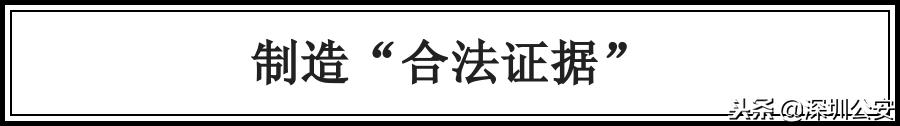 制造“合法证据”

头条 @深圳公安